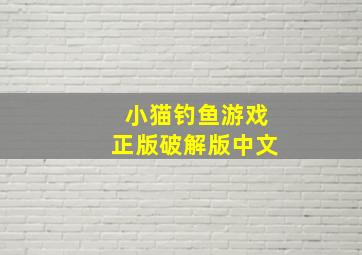 小猫钓鱼游戏
正版破解版中文